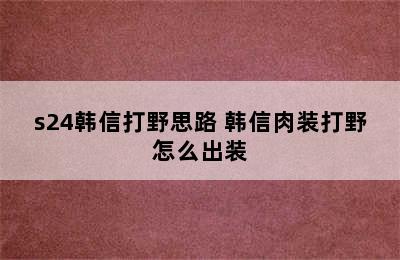 s24韩信打野思路 韩信肉装打野怎么出装